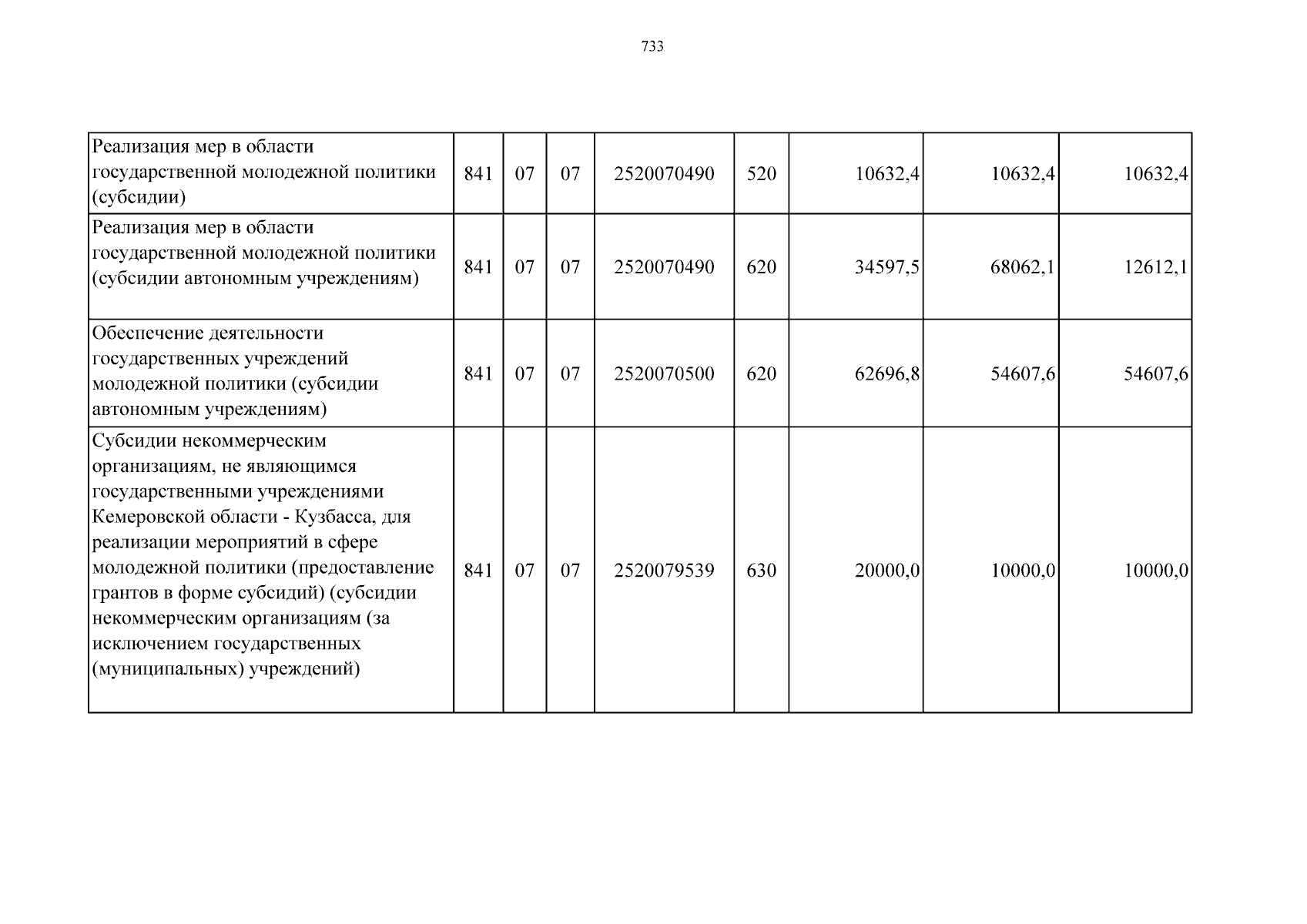 733

| Реализация мер в области государственной молодежной политики (субсидии) | 841 | 07 | 07 | 2520070490 | 520 | 10632,4 | 10632,4 | 10632,4 |
|---|---|---|---|---|---|---|---|---|
| Реализация мер в области государственной молодежной политики (субсидии автономным учреждениям) | 841 | 07 | 07 | 2520070490 | 620 | 34597,5 | 68062,1 | 12612,1 |
| Обеспечение деятельности государственных учреждений молодежной политики (субсидии автономным учреждениям) | 841 | 07 | 07 | 2520070500 | 620 | 62696,8 | 54607,6 | 54607,6 |
| Субсидии некоммерческим организациям, не являющимся государственными учреждениями Кемеровской области - Кузбасса, для реализации мероприятий в сфере молодежной политики (предоставление грантов в форме субсидий) (субсидии некоммерческим организациям (за исключением государственных (муниципальных) учреждений) | 841 | 07 | 07 | 2520079539 | 630 | 20000,0 | 10000,0 | 10000,0 |